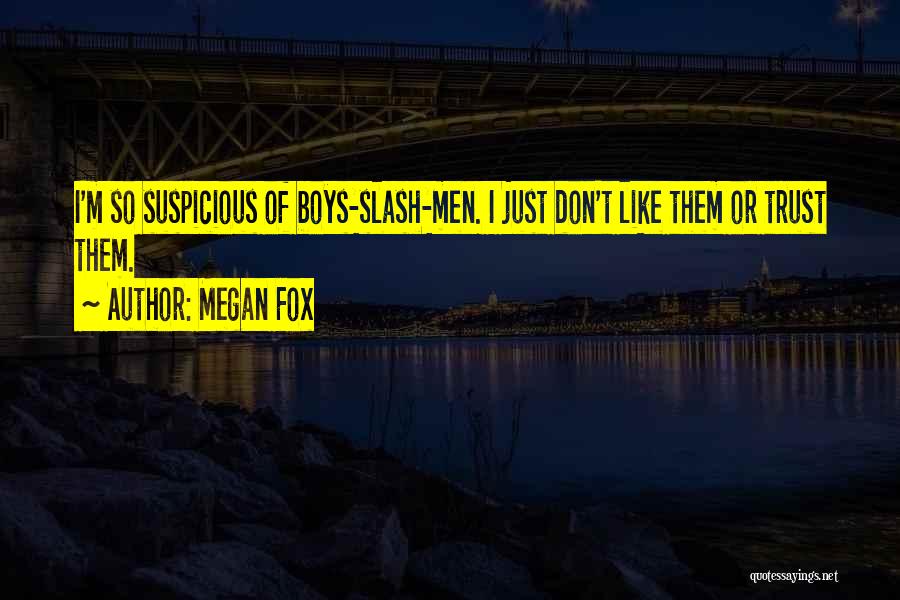 I'M SO SUSPICIOUS OF BOYS-SLASH-MEN. I JUST DON'T LIKE THEM OR TRUST THEM.

~ AUTHOR: MEGAN FOX

quotessayings.net